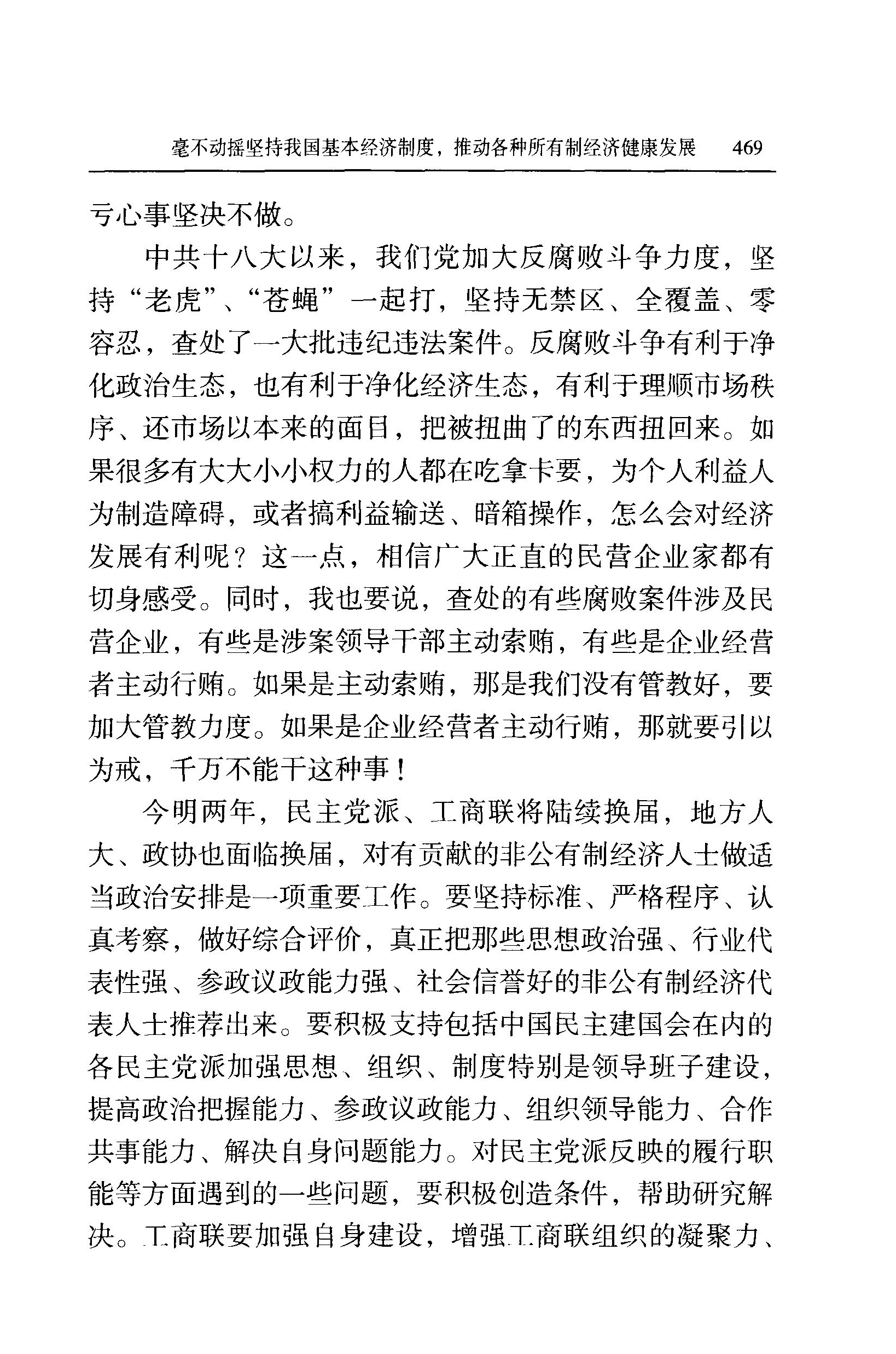 毫不动摇坚持我国基本经济制度，推动各种所有制经济健康发展　469

亏心事坚决不做。

中共十八大以来，我们党加大反腐败斗争力度，坚持“老虎”、“苍蝇”一起打，坚持无禁区、全覆盖、零容忍，查处了一大批违纪违法案件。反腐败斗争有利于净化政治生态，也有利于净化经济生态，有利于理顺市场秩序、还市场以本来的面目，把被扭曲了的东西扭回来。如果很多有大大小小权力的人都在吃拿卡要，为个人利益人为制造障碍，或者搞利益输送、暗箱操作，怎么会对经济发展有利呢？这一点，相信广大正直的民营企业家都有切身感受。同时，我也要说，查处的有些腐败案件涉及民营企业，有些是涉案领导干部主动索贿，有些是企业经营者主动行贿。如果是主动索贿，那是我们没有管教好，要加大管教力度。如果是企业经营者主动行贿，那就要引以为戒，千万不能干这种事！

今明两年，民主党派、工商联将陆续换届，地方人大、政协也面临换届，对有贡献的非公有制经济人士做适当政治安排是一项重要工作。要坚持标准、严格程序、认真考察，做好综合评价，真正把那些思想政治强、行业代表性强、参政议政能力强、社会信誉好的非公有制经济代表人士推荐出来。要积极支持包括中国民主建国会在内的各民主党派加强思想、组织、制度特别是领导班子建设，提高政治把握能力、参政议政能力、组织领导能力、合作共事能力、解决自身问题能力。对民主党派反映的履行职能等方面遇到的一些问题，要积极创造条件，帮助研究解决。工商联要加强自身建设，增强工商联组织的凝聚力、